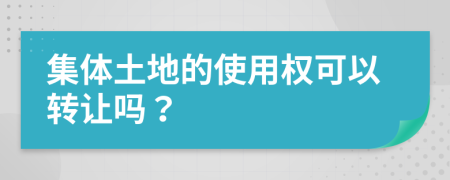 集体土地的使用权可以转让吗？